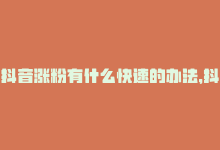 抖音涨粉有什么快速的办法,抖